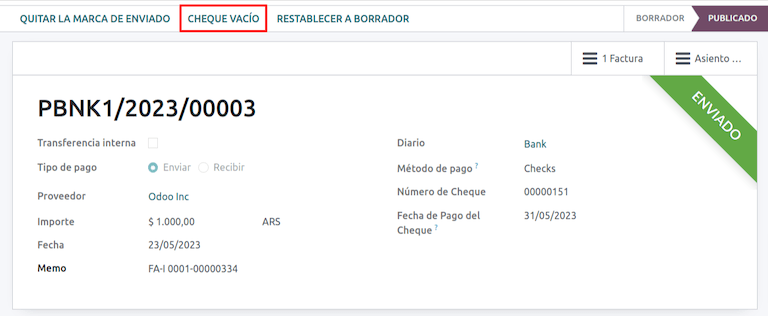 QUITAR LA MARCA DE ENVIADO CHEQUE VACÍO RESTABLECER A BORRADOR

BORRADOR PUBLICADO

1 Factura Asiento ...

ENVIADO

PBNK1/2023/00003

Transferencia interna

Tipo de pago Enviar Recibir

Proveedor Odoo Inc

Importe $ 1.000,00 ARS

Fecha 23/05/2023

Memo FA-I 0001-00000334

Diario Bank

Método de pago ? Checks

Número de Cheque 00000151

Fecha de Pago del Cheque ? 31/05/2023